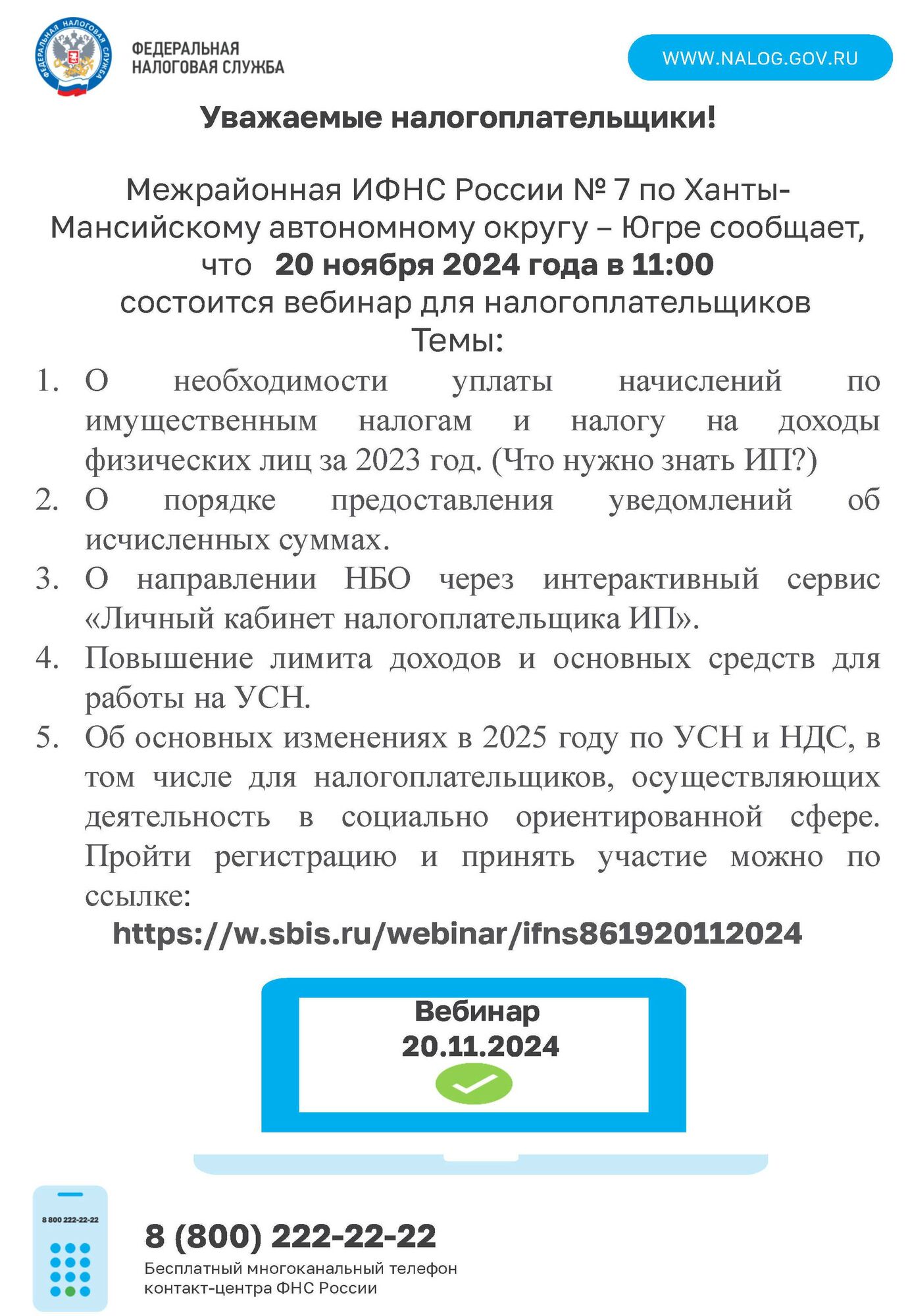 ФЕДЕРАЛЬНАЯ НАЛОГОВАЯ СЛУЖБА

ФЕДЕРАЛЬНАЯ НАЛОГОВАЯ СЛУЖБА

WWW.NALOG.GOV.RU

Уважаемые налогоплательщики!

Межрайонная ИФНС России № 7 по Ханты-Мансийскому автономному округу – Югре сообщает, что 20 ноября 2024 года в 11:00 состоится вебинар для налогоплательщиков
Темы:

1. О необходимости уплаты начислений по имущественным налогам и налогу на доходы физических лиц за 2023 год. (Что нужно знать ИП?)
2. О порядке предоставления уведомлений об исчисленных суммах.
3. О направлении НБО через интерактивный сервис «Личный кабинет налогоплательщика ИП».
4. Повышение лимита доходов и основных средств для работы на УСН.
5. Об основных изменениях в 2025 году по УСН и НДС, в том числе для налогоплательщиков, осуществляющих деятельность в социально ориентированной сфере. Пройти регистрацию и принять участие можно по ссылке:

https://w.sbis.ru/webinar/ifns861920112024

Вебинар
20.11.2024

8 800 222-22-22

8 (800) 222-22-22
Бесплатный многоканальный телефон контакт-центра ФНС России